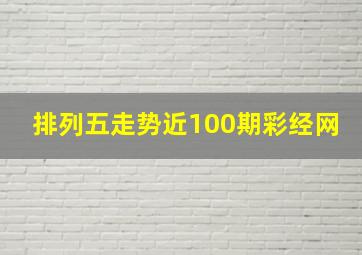 排列五走势近100期彩经网